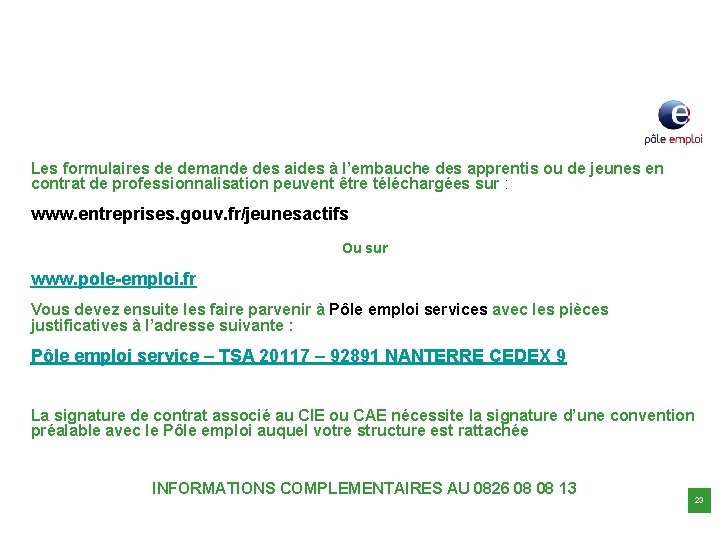 pôle emploi

Les formulaires de demande des aides à l'embauche des apprentis ou de jeunes en contrat de professionnalisation peuvent être téléchargées sur :

www.entreprises.gouv.fr/jeunesactifs

Ou sur

www.pole-emploi.fr

Vous devez ensuite les faire parvenir à Pôle emploi services avec les pièces justificatives à l'adresse suivante :

Pôle emploi service – TSA 20117 – 92891 NANTERRE CEDEX 9

La signature de contrat associé au CIE ou CAE nécessite la signature d'une convention préalable avec le Pôle emploi auquel votre structure est rattachée

INFORMATIONS COMPLEMENTAIRES AU 0826 08 08 13

23